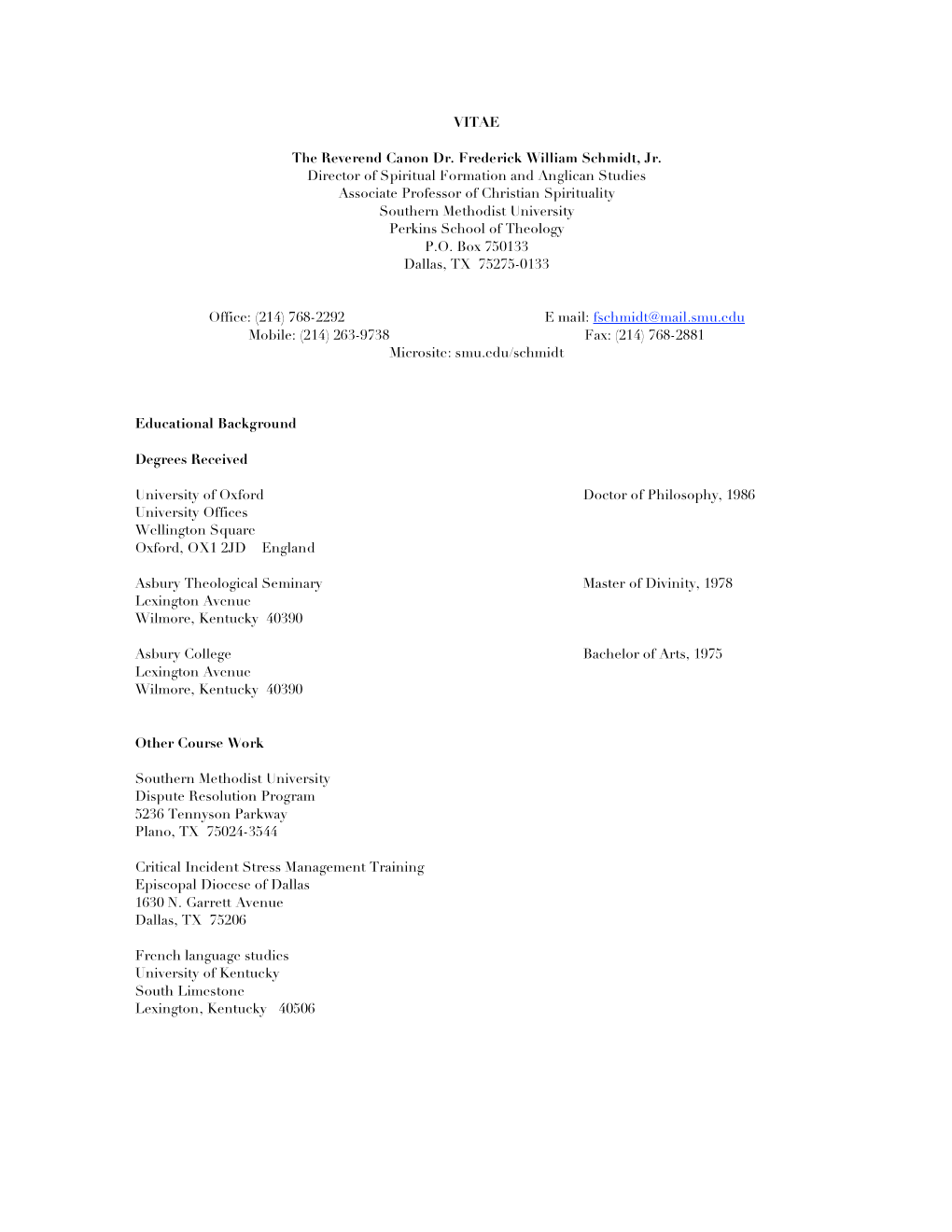 VITAE

The Reverend Canon Dr. Frederick William Schmidt, Jr.
Director of Spiritual Formation and Anglican Studies
Associate Professor of Christian Spirituality
Southern Methodist University
Perkins School of Theology
P.O. Box 750133
Dallas, TX 75275-0133

Office: (214) 768-2292
E mail: fschmidt@mail.smu.edu
Mobile: (214) 263-9738
Fax: (214) 768-2881
Microsite: smu.edu/schmidt

Educational Background

Degrees Received

University of Oxford
University Offices
Wellington Square
Oxford, OX1 2JD England

Doctor of Philosophy, 1986

Asbury Theological Seminary
Lexington Avenue
Wilmore, Kentucky 40390

Master of Divinity, 1978

Asbury College
Lexington Avenue
Wilmore, Kentucky 40390

Bachelor of Arts, 1975

Other Course Work

Southern Methodist University
Dispute Resolution Program
5236 Tennyson Parkway
Plano, TX 75024-3544

Critical Incident Stress Management Training
Episcopal Diocese of Dallas
1630 N. Garrett Avenue
Dallas, TX 75206

French language studies
University of Kentucky
South Limestone
Lexington, Kentucky 40506